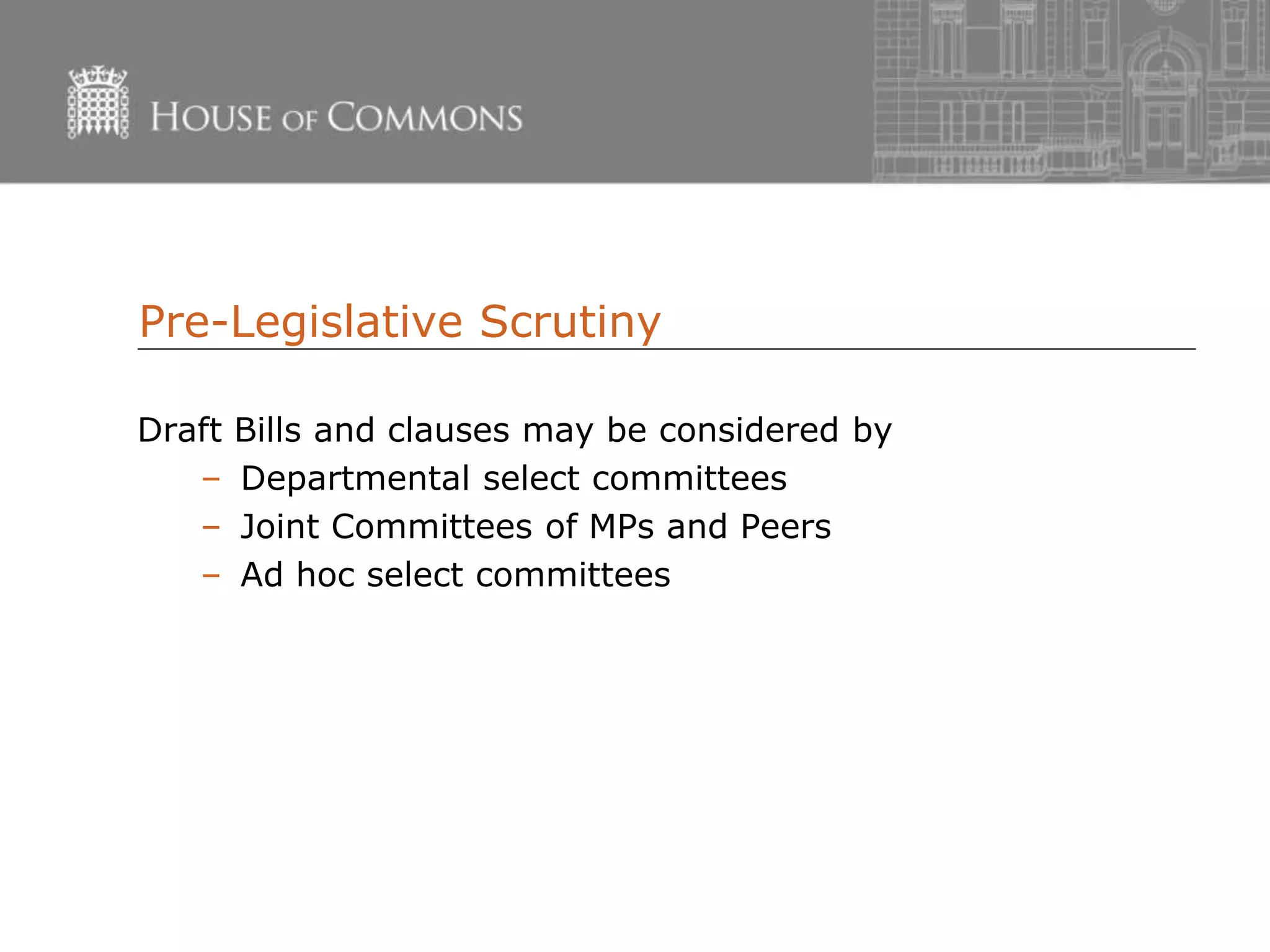 HOUSE OF COMMONS

Pre-Legislative Scrutiny

Draft Bills and clauses may be considered by
– Departmental select committees
– Joint Committees of MPs and Peers
– Ad hoc select committees